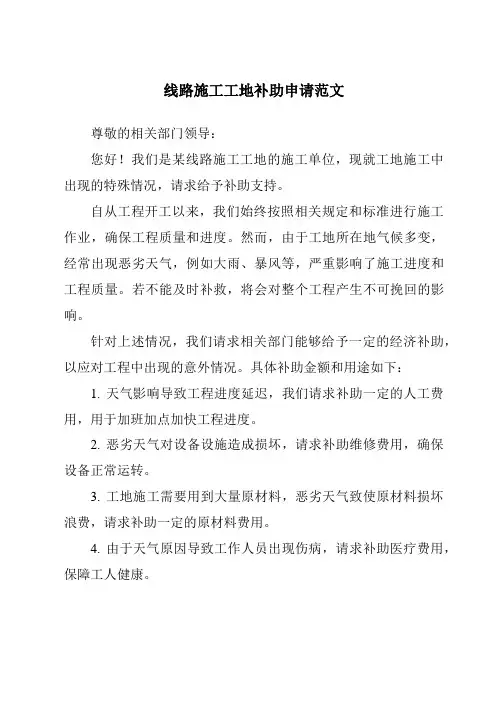 线路施工工地补助申请范文

尊敬的相关部门领导：

您好！我们是某线路施工工地的施工单位，现就工地施工中出现的特殊情况，请求给予补助支持。

自从工程开工以来，我们始终按照相关规定和标准进行施工作业，确保工程质量和进度。然而，由于工地所在地气候多变，经常出现恶劣天气，例如大雨、暴风等，严重影响了施工进度和工程质量。若不能及时补救，将会对整个工程产生不可挽回的影响。

针对上述情况，我们请求相关部门能够给予一定的经济补助，以应对工程中出现的意外情况。具体补助金额和用途如下：

1. 天气影响导致工程进度延迟，我们请求补助一定的人工费用，用于加班加点加快工程进度。

2. 恶劣天气对设备设施造成损坏，请求补助维修费用，确保设备正常运转。

3. 工地施工需要用到大量原材料，恶劣天气致使原材料损坏浪费，请求补助一定的原材料费用。

4. 由于天气原因导致工作人员出现伤病，请求补助医疗费用，保障工人健康。